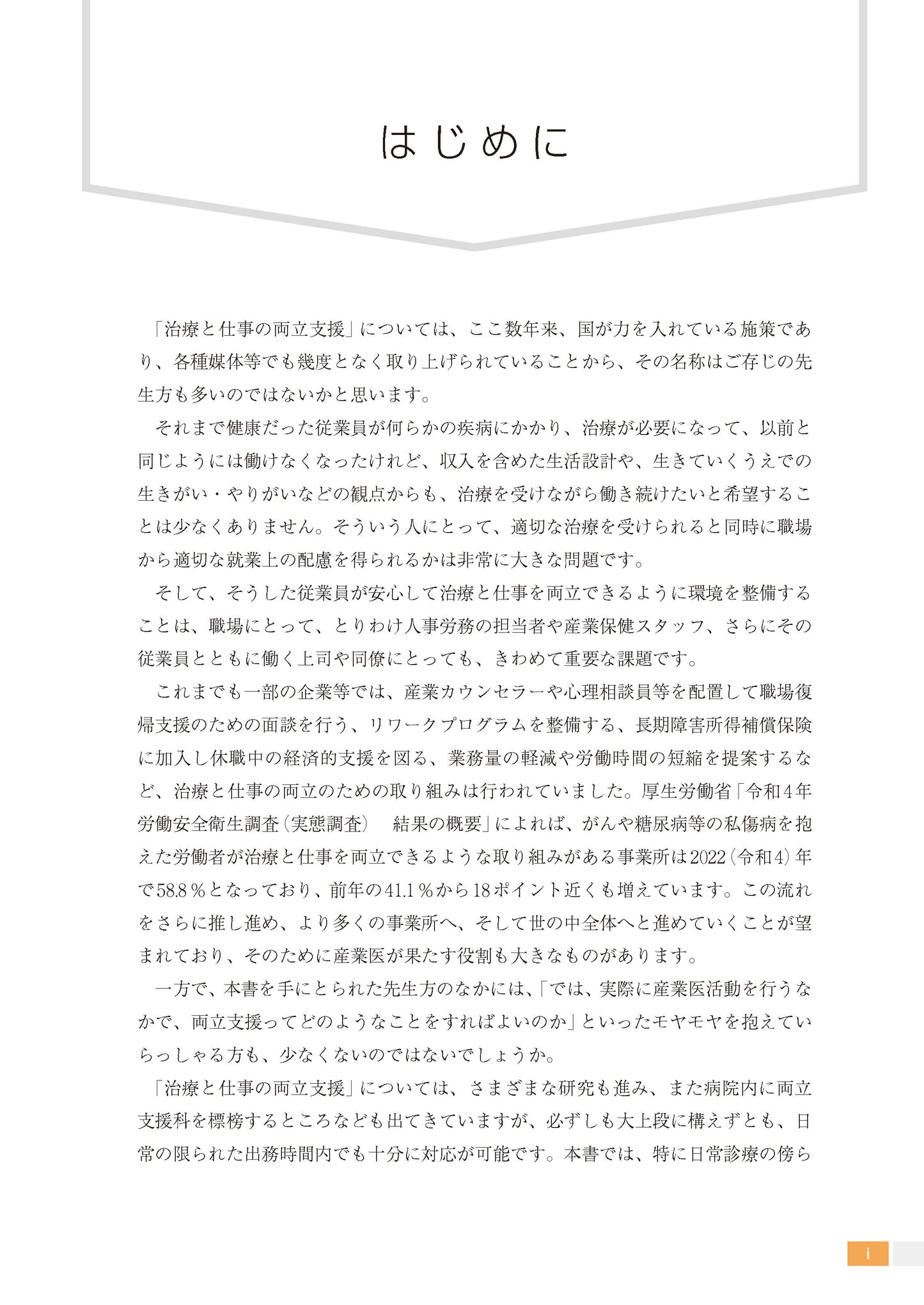 はじめに

「治療と仕事の両立支援」については、ここ数年来、国が力を入れている施策であり、各種媒体等でも幾度となく取り上げられていることから、その名称はご存じの先生方も多いのではないかと思います。

それまで健康だった従業員が何らかの疾病にかかり、治療が必要になって、以前と同じようには働けなくなったけれど、収入を含めた生活設計や、生きていくうえでの生きがい・やりがいなどの観点からも、治療を受けながら働き続けたいと希望することは少なくありません。そういう人にとって、適切な治療を受けられると同時に職場から適切な就業上の配慮を得られるかは非常に大きな問題です。

そして、そうした従業員が安心して治療と仕事を両立できるように環境を整備することは、職場にとって、とりわけ人事労務の担当者や産業保健スタッフ、さらにその従業員とともに働く上司や同僚にとっても、きわめて重要な課題です。

これまでも一部の企業等では、産業カウンセラーや心理相談員等を配置して職場復帰支援のための面談を行う、リワークプログラムを整備する、長期障害所得補償保険に加入し休職中の経済的支援を図る、業務量の軽減や労働時間の短縮を提案するなど、治療と仕事の両立のための取り組みは行われていました。厚生労働省「令和4年労働安全衛生調査(実態調査)　結果の概要」によれば、がんや糖尿病等の私傷病を抱えた労働者が治療と仕事を両立できるような取り組みがある事業所は2022(令和4)年で58.8%となっており、前年の41.1%から18ポイント近くも増えています。この流れをさらに推し進め、より多くの事業所へ、そして世の中全体へと進めていくことが望まれており、そのために産業医が果たす役割も大きなものがあります。

一方で、本書を手にとられた先生方のなかには、「では、実際に産業医活動を行うなかで、両立支援ってどのようなことをすればよいのか」といったモヤモヤを抱えていらっしゃる方も、少なくないのではないでしょうか。

「治療と仕事の両立支援」については、さまざまな研究も進み、また病院内に両立支援科を標榜するところなども出てきていますが、必ずしも大上段に構えずとも、日常の限られた出務時間内でも十分に対応が可能です。本書では、特に日常診療の傍ら

i